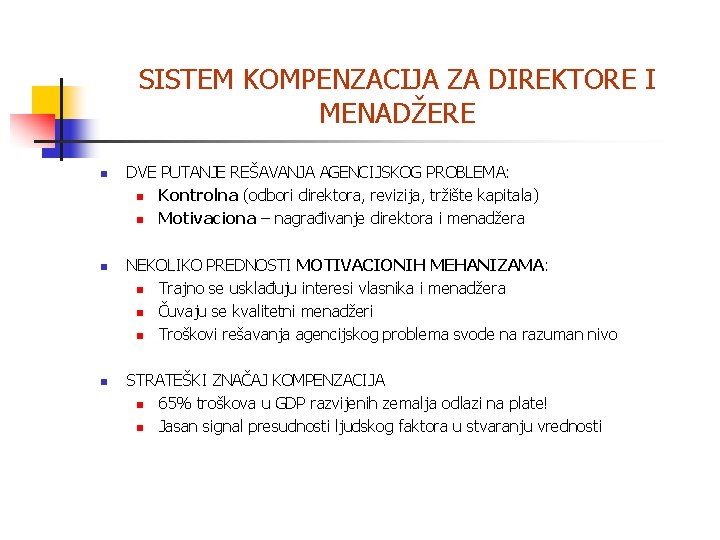 SISTEM KOMPENZACIJA ZA DIREKTORE I MENADŽERE

DVE PUTANJE REŠAVANJA AGENCIJSKOG PROBLEMA:
Kontrolna (odbori direktora, revizija, tržište kapitala)
Motivaciona – nagrađivanje direktora i menadžera

NEKOLIKO PREDNOSTI MOTIVACIONIH MEHANIZAMA:
Trajno se usklađuju interesi vlasnika i menadžera
Čuvaju se kvalitetni menadžeri
Troškovi rešavanja agencijskog problema svode na razuman nivo

STRATEŠKI ZNAČAJ KOMPENZACIJA
65% troškova u GDP razvijenih zemalja odlazi na plate!
Jasan signal presudnosti ljudskog faktora u stvaranju vrednosti